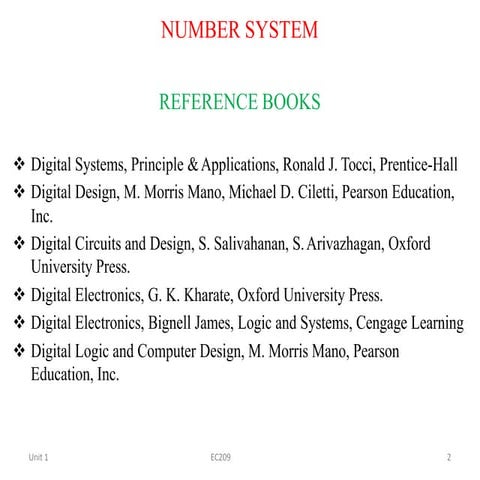 NUMBER SYSTEM

REFERENCE BOOKS

❖ Digital Systems, Principle & Applications, Ronald J. Tocci, Prentice-Hall
❖ Digital Design, M. Morris Mano, Michael D. Ciletti, Pearson Education, Inc.
❖ Digital Circuits and Design, S. Salivahanan, S. Arivazhagan, Oxford University Press.
❖ Digital Electronics, G. K. Kharate, Oxford University Press.
❖ Digital Electronics, Bignell James, Logic and Systems, Cengage Learning
❖ Digital Logic and Computer Design, M. Morris Mano, Pearson Education, Inc.

Unit 1
EC209
2